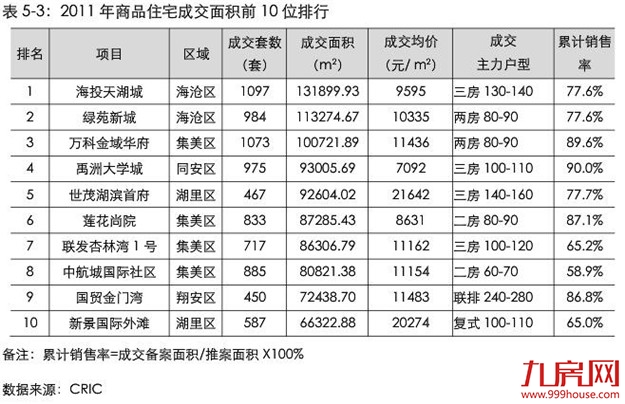 表 5-3：2011 年商品住宅成交面积前 10 位排行

| 排名 | 项目 | 区域 | 成交套数（套） | 成交面积（$m^2$） | 成交均价（元/ $m^2$） | 成交主力户型 | 累计销售率 |
|---|---|---|---|---|---|---|---|
| 1 | 海投天湖城 | 海沧区 | 1097 | 131899.93 | 9595 | 三房 130-140 | 77.6% |
| 2 | 绿苑新城 | 海沧区 | 984 | 113274.67 | 10335 | 两房 80-90 | 77.6% |
| 3 | 万科金域华府 | 集美区 | 1073 | 100721.89 | 11436 | 两房 80-90 | 89.6% |
| 4 | 禹洲大学城 | 同安区 | 975 | 93005.69 | 7092 | 三房 100-110 | 90.0% |
| 5 | 世茂湖滨首府 | 湖里区 | 467 | 92604.02 | 21642 | 三房 140-160 | 77.7% |
| 6 | 莲花尚院 | 集美区 | 833 | 87285.43 | 8631 | 二房 80-90 | 87.1% |
| 7 | 联发杏林湾 1 号 | 集美区 | 717 | 86306.79 | 11162 | 三房 100-120 | 65.2% |
| 8 | 中航城国际社区 | 集美区 | 885 | 80821.38 | 11154 | 二房 60-70 | 58.9% |
| 9 | 国贸金门湾 | 翔安区 | 450 | 72438.70 | 11483 | 联排 240-280 | 86.8% |
| 10 | 新景国际外滩 | 湖里区 | 587 | 66322.88 | 20274 | 复式 100-110 | 65.0% |

备注：累计销售率=成交备案面积/推案面积 X100%

数据来源：CRIC

九房网
www.999house.com